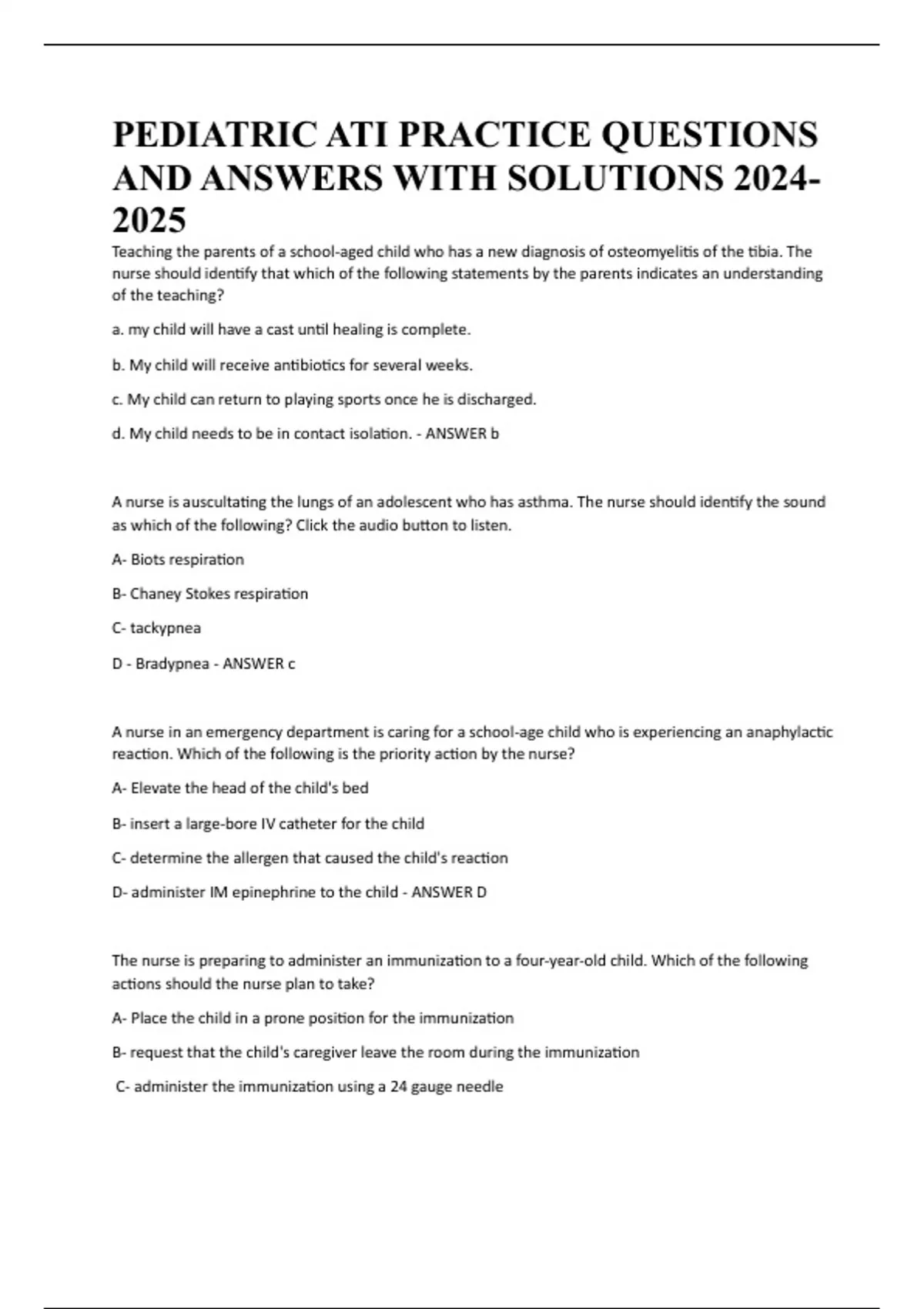 PEDIATRIC ATI PRACTICE QUESTIONS AND ANSWERS WITH SOLUTIONS 2024-2025

Teaching the parents of a school-aged child who has a new diagnosis of osteomyelitis of the tibia. The nurse should identify that which of the following statements by the parents indicates an understanding of the teaching?

a. my child will have a cast until healing is complete.

b. My child will receive antibiotics for several weeks.

c. My child can return to playing sports once he is discharged.

d. My child needs to be in contact isolation. - ANSWER b

A nurse is auscultating the lungs of an adolescent who has asthma. The nurse should identify the sound as which of the following? Click the audio button to listen.

A- Biots respiration

B- Chaney Stokes respiration

C- tackypnea

D - Bradypnea - ANSWER c

A nurse in an emergency department is caring for a school-age child who is experiencing an anaphylactic reaction. Which of the following is the priority action by the nurse?

A- Elevate the head of the child's bed

B- insert a large-bore IV catheter for the child

C- determine the allergen that caused the child's reaction

D- administer IM epinephrine to the child - ANSWER D

The nurse is preparing to administer an immunization to a four-year-old child. Which of the following actions should the nurse plan to take?

A- Place the child in a prone position for the immunization

B- request that the child's caregiver leave the room during the immunization

C- administer the immunization using a 24 gauge needle